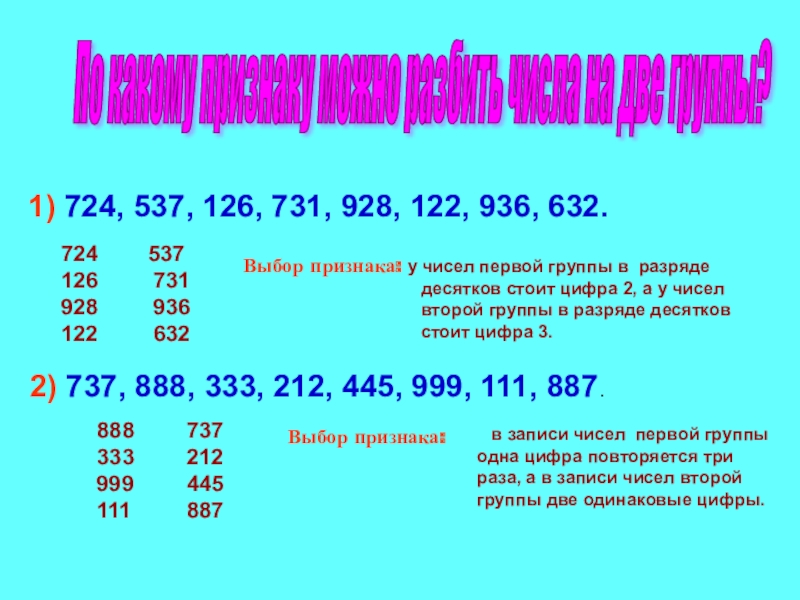 По какому признаку можно разбить числа на две группы?

1) 724, 537, 126, 731, 928, 122, 936, 632.

724 537
126 731
928 936
122 632

Выбор признака: у чисел первой группы в разряде десятков стоит цифра 2, а у чисел второй группы в разряде десятков стоит цифра 3.

2) 737, 888, 333, 212, 445, 999, 111, 887.

888 737
333 212
999 445
111 887

Выбор признака: в записи чисел первой группы одна цифра повторяется три раза, а в записи чисел второй группы две одинаковые цифры.